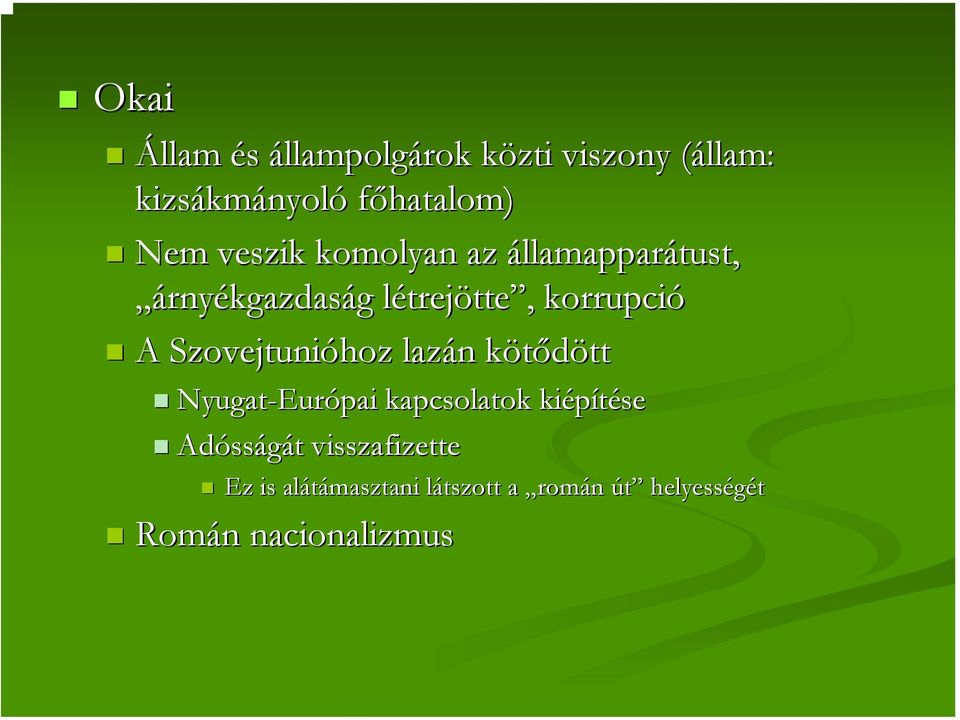 Okai

Állam és állampolgárok közti viszony (állam: kizsákmányoló főhatalom)

Nem veszik komolyan az államapparátust, „árnyékgazdaság létrejötte”, korrupció

A Szovejtunióhoz lazán kötődött

Nyugat-Európai kapcsolatok kiépítése

Adósságát visszafizette

Ez is alátámasztani látszott a „román út” helyességét

Román nacionalizmus